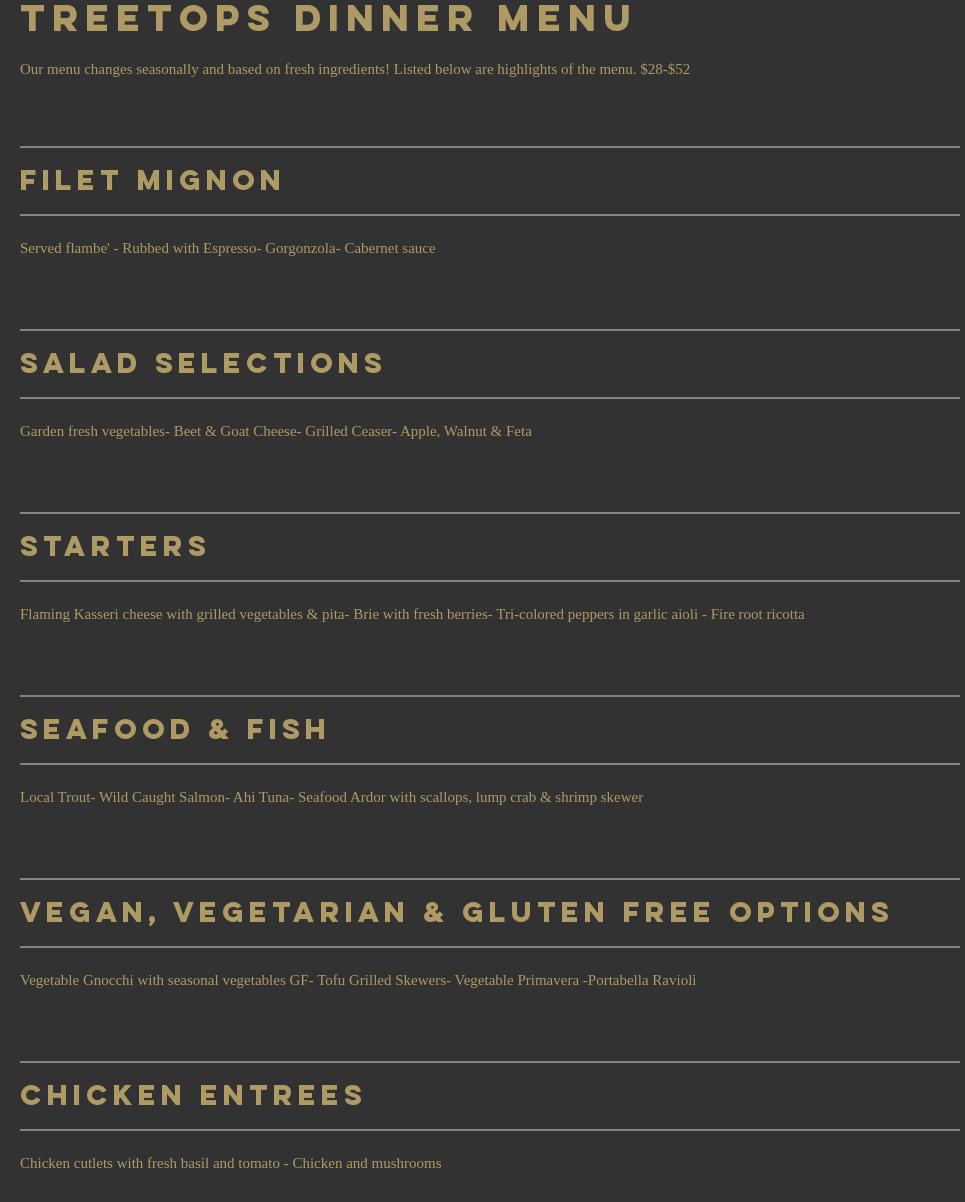 TREETOPS DINNER MENU

Our menu changes seasonally and based on fresh ingredients! Listed below are highlights of the menu. $28-$52

FILET MIGNON

Served flambe' - Rubbed with Espresso- Gorgonzola- Cabernet sauce

SALAD SELECTIONS

Garden fresh vegetables- Beet & Goat Cheese- Grilled Ceaser- Apple, Walnut & Feta

STARTERS

Flaming Kasseri cheese with grilled vegetables & pita- Brie with fresh berries- Tri-colored peppers in garlic aioli - Fire root ricotta

SEAFOOD & FISH

Local Trout- Wild Caught Salmon- Ahi Tuna- Seafood Ardor with scallops, lump crab & shrimp skewer

VEGAN, VEGETARIAN & GLUTEN FREE OPTIONS

Vegetable Gnocchi with seasonal vegetables GF- Tofu Grilled Skewers- Vegetable Primavera -Portabella Ravioli

CHICKEN ENTREES

Chicken cutlets with fresh basil and tomato - Chicken and mushrooms